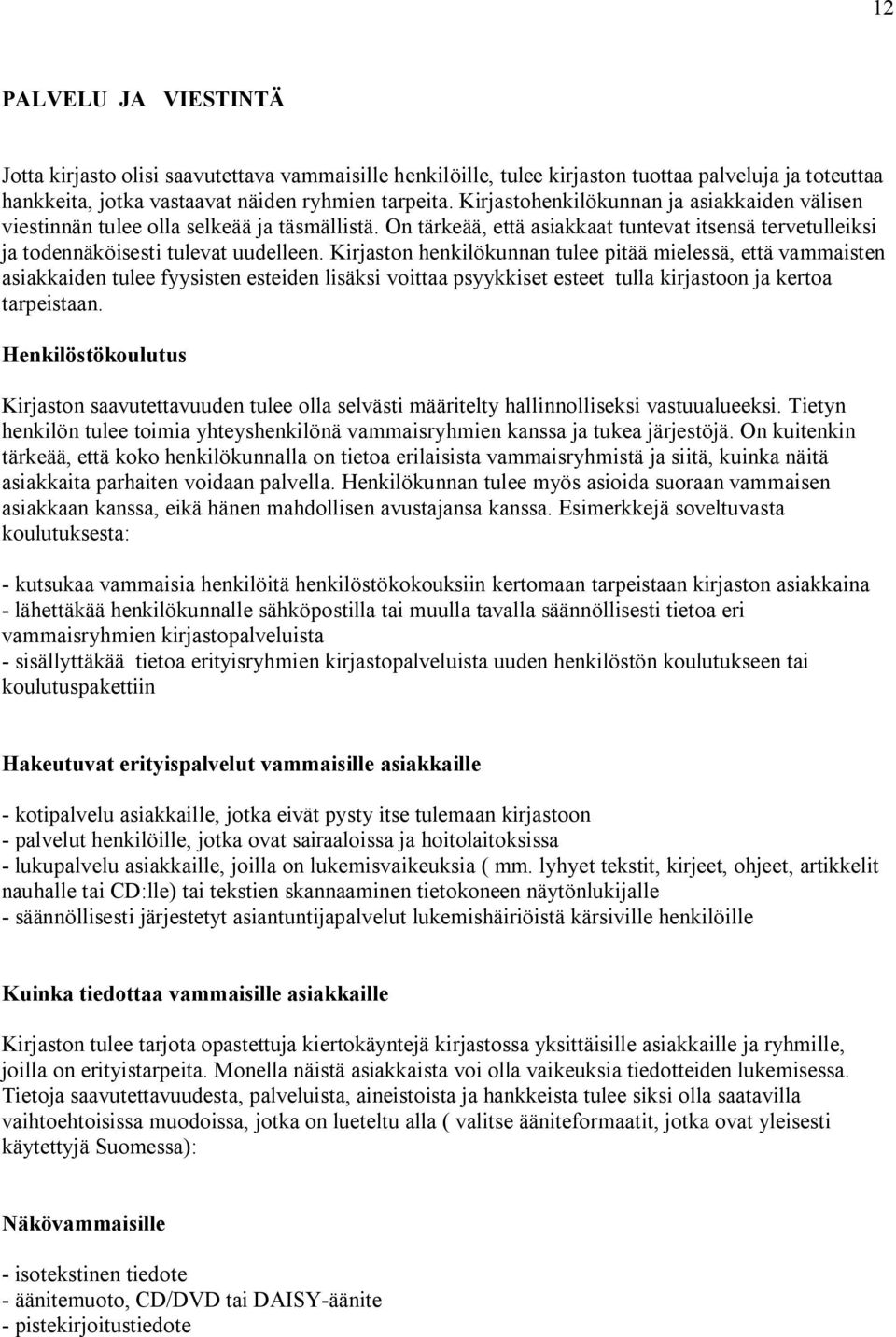 12

PALVELU JA VIESTINTÄ

Jotta kirjasto olisi saavutettava vammaisille henkilöille, tulee kirjaston tuottaa palveluja ja toteuttaa hankkeita, jotka vastaavat näiden ryhmien tarpeita. Kirjastohenkilökunnan ja asiakkaiden välisen viestinnän tulee olla selkeää ja täsmällistä. On tärkeää, että asiakkaat tuntevat itsensä tervetulleiksi ja todennäköisesti tulevat uudelleen. Kirjaston henkilökunnan tulee pitää mielessä, että vammaisten asiakkaiden tulee fyysisten esteiden lisäksi voittaa psyykkiset esteet tulla kirjastoon ja kertoa tarpeistaan.

Henkilöstökoulutus

Kirjaston saavutettavuuden tulee olla selvästi määritelty hallinnolliseksi vastuualueeksi. Tietyn henkilön tulee toimia yhteyshenkilönä vammaisryhmien kanssa ja tukea järjestöjä. On kuitenkin tärkeää, että koko henkilökunnalla on tietoa erilaisista vammaisryhmistä ja siitä, kuinka näitä asiakkaita parhaiten voidaan palvella. Henkilökunnan tulee myös asioida suoraan vammaisen asiakkaan kanssa, eikä hänen mahdollisen avustajansa kanssa. Esimerkkejä soveltuvasta koulutuksesta:

- kutsukaa vammaisia henkilöitä henkilöstökokouksiin kertomaan tarpeistaan kirjaston asiakkaina
- lähettäkää henkilökunnalle sähköpostilla tai muulla tavalla säännöllisesti tietoa eri vammaisryhmien kirjastopalveluista
- sisällyttäkää tietoa erityisryhmien kirjastopalveluista uuden henkilöstön koulutukseen tai koulutuspakettiin

Hakeutuvat erityispalvelut vammaisille asiakkaille

- kotipalvelu asiakkaille, jotka eivät pysty itse tulemaan kirjastoon
- palvelut henkilöille, jotka ovat sairaaloissa ja hoitolaitoksissa
- lukupalvelu asiakkaille, joilla on lukemisvaikeuksia ( mm. lyhyet tekstit, kirjeet, ohjeet, artikkelit nauhalle tai CD:lle) tai tekstien skannaaminen tietokoneen näytönlukijalle
- säännöllisesti järjestetyt asiantuntijapalvelut lukemishäiriöistä kärsiville henkilöille

Kuinka tiedottaa vammaisille asiakkaille

Kirjaston tulee tarjota opastettuja kiertokäyntejä kirjastossa yksittäisille asiakkaille ja ryhmille, joilla on erityistarpeita. Monella näistä asiakkaista voi olla vaikeuksia tiedotteiden lukemisessa. Tietoja saavutettavuudesta, palveluista, aineistoista ja hankkeista tulee siksi olla saatavilla vaihtoehtoisissa muodoissa, jotka on lueteltu alla ( valitse ääniteformaatit, jotka ovat yleisesti käytettyjä Suomessa):

Näkövammaisille

- isotekstinen tiedote
- äänitemuoto, CD/DVD tai DAISY-äänite
- pistekirjoitustiedote